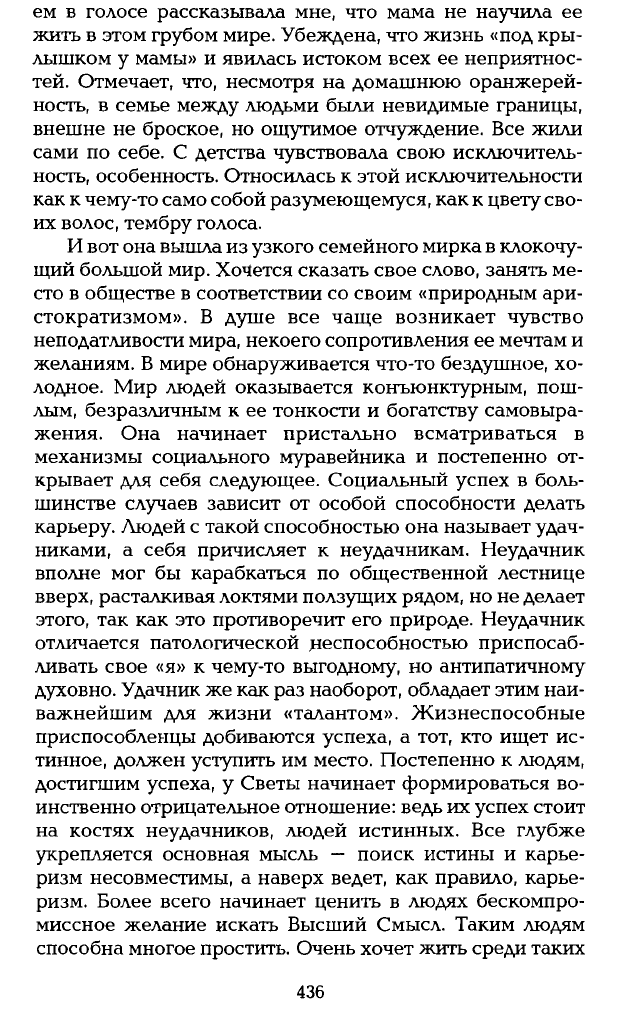 ем в голосе рассказывала мне, что мама не научила ее жить в этом грубом мире. Убеждена, что жизнь «под крылышком у мамы» и явилась истоком всех ее неприятностей. Отмечает, что, несмотря на домашнюю оранжерейность, в семье между людьми были невидимые границы, внешне не броское, но ощутимое отчуждение. Все жили сами по себе. С детства чувствовала свою исключительность, особенность. Относилась к этой исключительности как к чему-то само собой разумеющемуся, как к цвету своих волос, тембру голоса.

И вот она вышла из узкого семейного мирка в клокочущий большой мир. Хочется сказать свое слово, занять место в обществе в соответствии со своим «природным аристократизмом». В душе все чаще возникает чувство неподатливости мира, некоего сопротивления ее мечтам и желаниям. В мире обнаруживается что-то бездушное, холодное. Мир людей оказывается конъюнктурным, пошлым, безразличным к ее тонкости и богатству самовыражения. Она начинает пристально всматриваться в механизмы социального муравейника и постепенно открывает для себя следующее. Социальный успех в большинстве случаев зависит от особой способности делать карьеру. Людей с такой способностью она называет удачниками, а себя причисляет к неудачникам. Неудачник вполне мог бы карабкаться по общественной лестнице вверх, расталкивая локтями ползущих рядом, но не делает этого, так как это противоречит его природе. Неудачник отличается патологической неспособностью приспосабливать свое «я» к чему-то выгодному, но антипатичному духовно. Удачник же как раз наоборот, обладает этим наиважнейшим для жизни «талантом». Жизнеспособные приспособленцы добиваются успеха, а тот, кто ищет истинное, должен уступить им место. Постепенно к людям, достигшим успеха, у Светы начинает формироваться воинственно отрицательное отношение: ведь их успех стоит на костях неудачников, людей истинных. Все глубже укрепляется основная мысль — поиск истины и карьеризм несовместимы, а наверх ведет, как правило, карьеризм. Более всего начинает ценить в людях бескомпромиссное желание искать Высший Смысл. Таким людям способна многое простить. Очень хочет жить среди таких

436